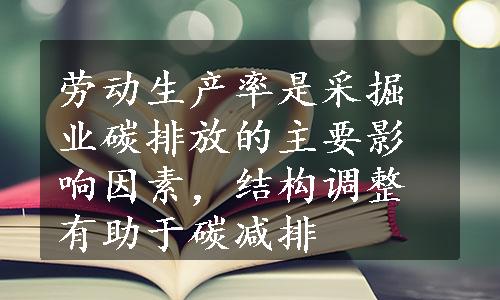 劳动生产率是采掘业碳排放的主要影响因素，结构调整有助于碳减排